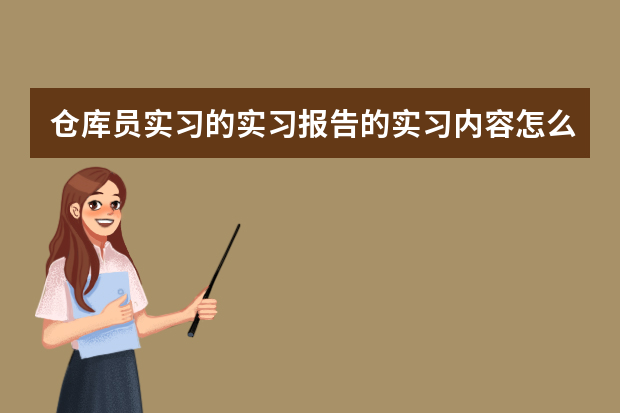 仓库员实习的实习报告的实习内容怎么